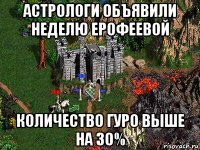 АСТРОЛОГИ ОБЪЯВИЛИ НЕДЕЛЮ ЕРОФЕЕВОЙ

КОЛИЧЕСТВО ГУРО ВЫШЕ НА 30%

risovach.ru